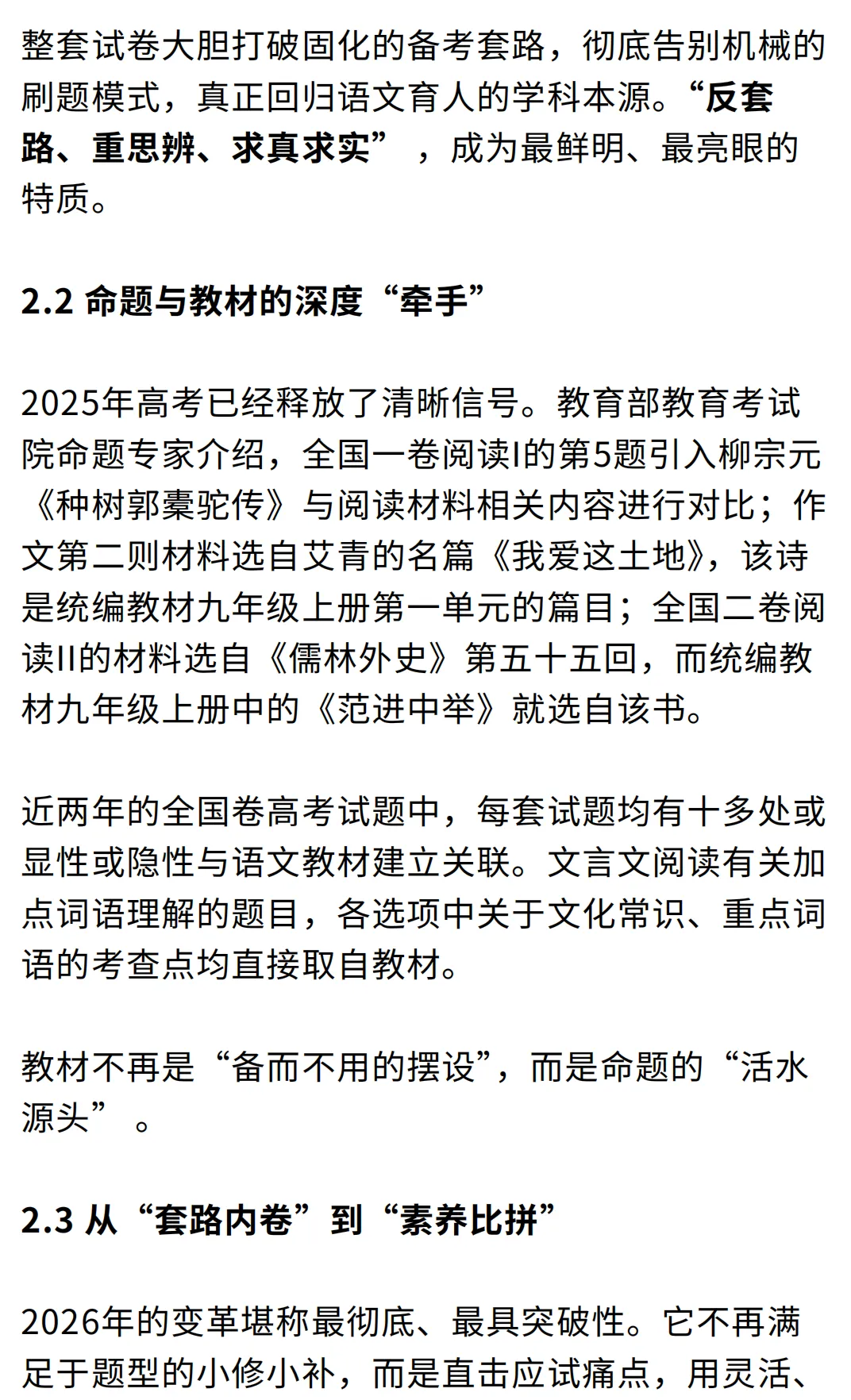 整套试卷大胆打破固化的备考套路，彻底告别机械的刷题模式，真正回归语文育人的学科本源。“反套路、重思辨、求真求实”，成为最鲜明、最亮眼的特质。

2.2 命题与教材的深度“牵手”

2025年高考已经释放了清晰信号。教育部教育考试院命题专家介绍，全国一卷阅读I的第5题引入柳宗元《种树郭橐驼传》与阅读材料相关内容进行对比；作文第二则材料选自艾青的名篇《我爱这土地》，该诗是统编教材九年级上册第一单元的篇目；全国二卷阅读II的材料选自《儒林外史》第五十五回，而统编教材九年级上册中的《范进中举》就选自该书。

近两年的全国卷高考试题中，每套试题均有十多处或显性或隐性与语文教材建立关联。文言文阅读有关加点词语理解的题目，各选项中关于文化常识、重点词语的考查点均直接取自教材。

教材不再是“备而不用的摆设”，而是命题的“活水源头”。

2.3 从“套路内卷”到“素养比拼”

2026年的变革堪称最彻底、最具突破性。它不再满足于题型的小修小补，而是直击应试痛点，用灵活、